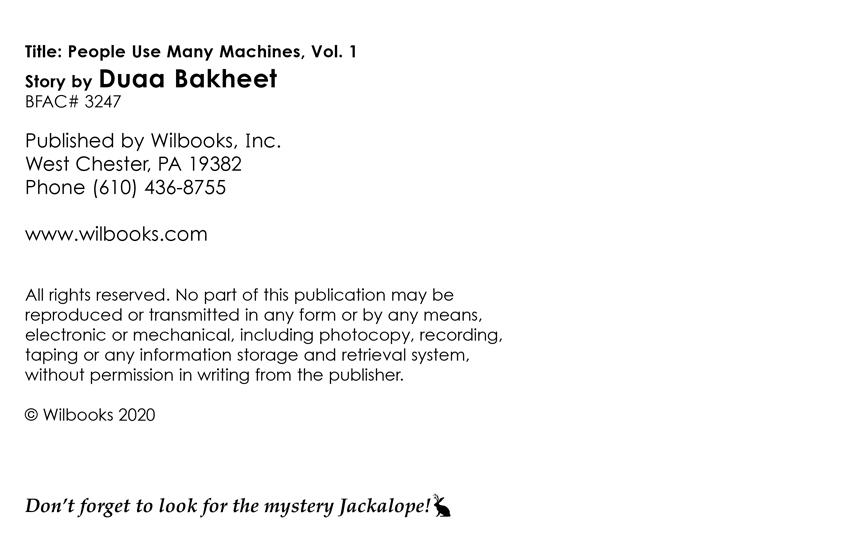 Title: People Use Many Machines, Vol. 1
Story by Duaa Bakheet
BFAC# 3247

Published by Wilbooks, Inc.
West Chester, PA 19382
Phone (610) 436-8755

www.wilbooks.com

All rights reserved. No part of this publication may be reproduced or transmitted in any form or by any means, electronic or mechanical, including photocopy, recording, taping or any information storage and retrieval system, without permission in writing from the publisher.

© Wilbooks 2020

Don't forget to look for the mystery Jackalope!